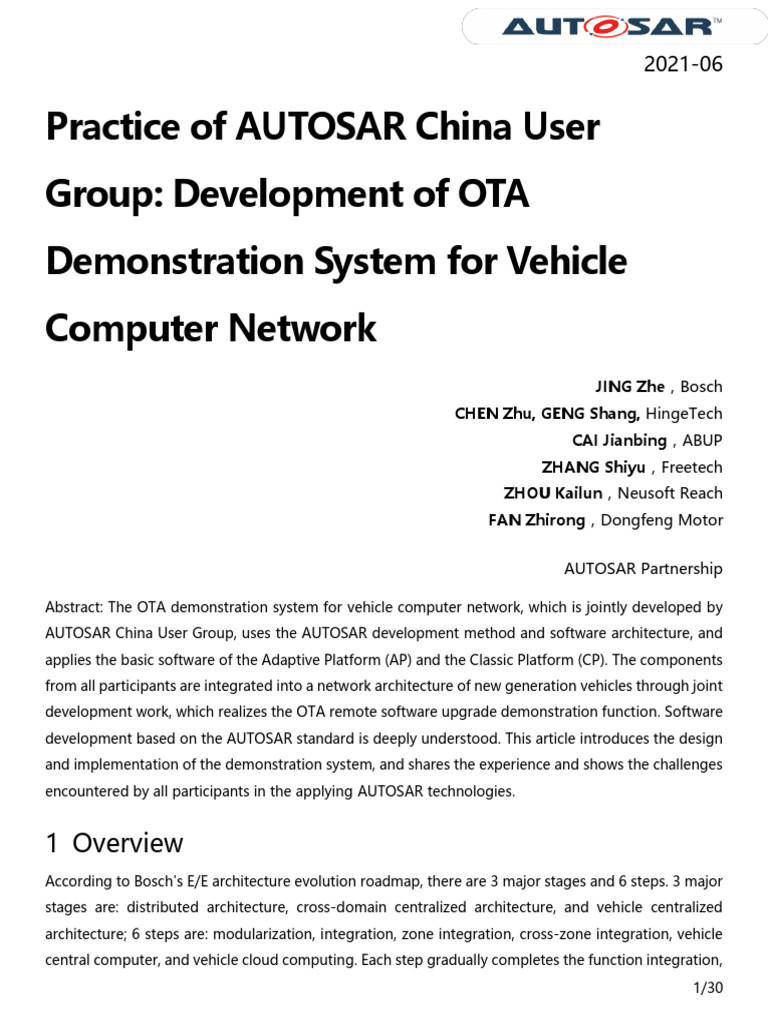 AUTOSAR™

2021-06

Practice of AUTOSAR China User Group: Development of OTA Demonstration System for Vehicle Computer Network

JING Zhe , Bosch
CHEN Zhu, GENG Shang, HingeTech
CAI Jianbing , ABUP
ZHANG Shiyu , Freetech
ZHOU Kailun , Neusoft Reach
FAN Zhirong , Dongfeng Motor

AUTOSAR Partnership

Abstract: The OTA demonstration system for vehicle computer network, which is jointly developed by AUTOSAR China User Group, uses the AUTOSAR development method and software architecture, and applies the basic software of the Adaptive Platform (AP) and the Classic Platform (CP). The components from all participants are integrated into a network architecture of new generation vehicles through joint development work, which realizes the OTA remote software upgrade demonstration function. Software development based on the AUTOSAR standard is deeply understood. This article introduces the design and implementation of the demonstration system, and shares the experience and shows the challenges encountered by all participants in the applying AUTOSAR technologies.

1 Overview

According to Bosch's E/E architecture evolution roadmap, there are 3 major stages and 6 steps. 3 major stages are: distributed architecture, cross-domain centralized architecture, and vehicle centralized architecture; 6 steps are: modularization, integration, zone integration, cross-zone integration, vehicle central computer, and vehicle cloud computing. Each step gradually completes the function integration,

1/30